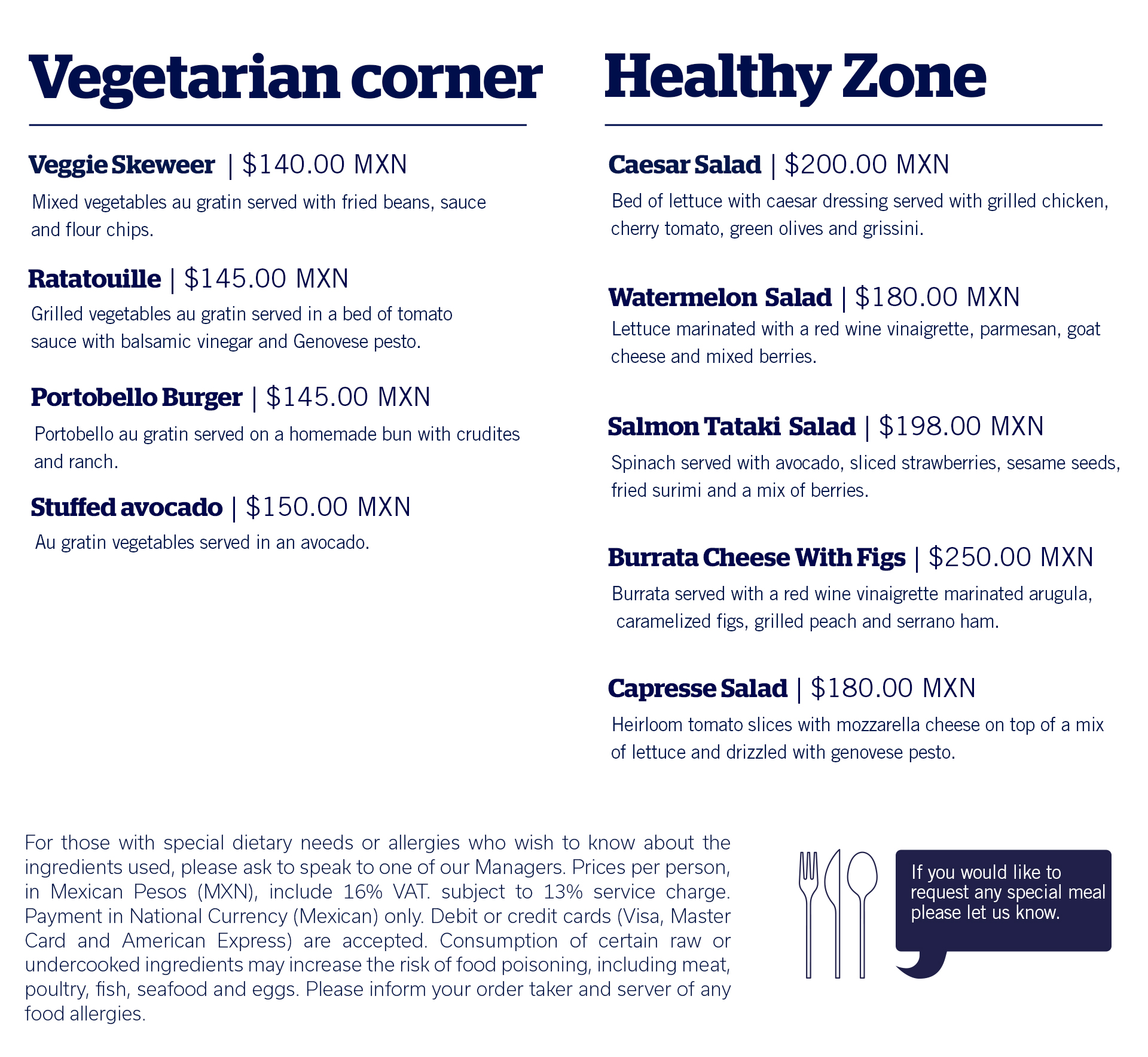 Vegetarian corner

Veggie Skeweer | $140.00 MXN

Mixed vegetables au gratin served with fried beans, sauce and flour chips.

Ratatouille | $145.00 MXN

Grilled vegetables au gratin served in a bed of tomato sauce with balsamic vinegar and Genovese pesto.

Portobello Burger | $145.00 MXN

Portobello au gratin served on a homemade bun with crudites and ranch.

Stuffed avocado | $150.00 MXN

Au gratin vegetables served in an avocado.

Healthy Zone

Caesar Salad | $200.00 MXN

Bed of lettuce with caesar dressing served with grilled chicken, cherry tomato, green olives and grissini.

Watermelon Salad | $180.00 MXN

Lettuce marinated with a red wine vinaigrette, parmesan, goat cheese and mixed berries.

Salmon Tataki Salad | $198.00 MXN

Spinach served with avocado, sliced strawberries, sesame seeds, fried surimi and a mix of berries.

Burrata Cheese With Figs | $250.00 MXN

Burrata served with a red wine vinaigrette marinated arugula, caramelized figs, grilled peach and serrano ham.

Capresse Salad | $180.00 MXN

Heirloom tomato slices with mozzarella cheese on top of a mix of lettuce and drizzled with genovese pesto.

For those with special dietary needs or allergies who wish to know about the ingredients used, please ask to speak to one of our Managers. Prices per person, in Mexican Pesos (MXN), include 16% VAT. subject to 13% service charge. Payment in National Currency (Mexican) only. Debit or credit cards (Visa, Master Card and American Express) are accepted. Consumption of certain raw or undercooked ingredients may increase the risk of food poisoning, including meat, poultry, fish, seafood and eggs. Please inform your order taker and server of any food allergies.

If you would like to request any special meal please let us know.